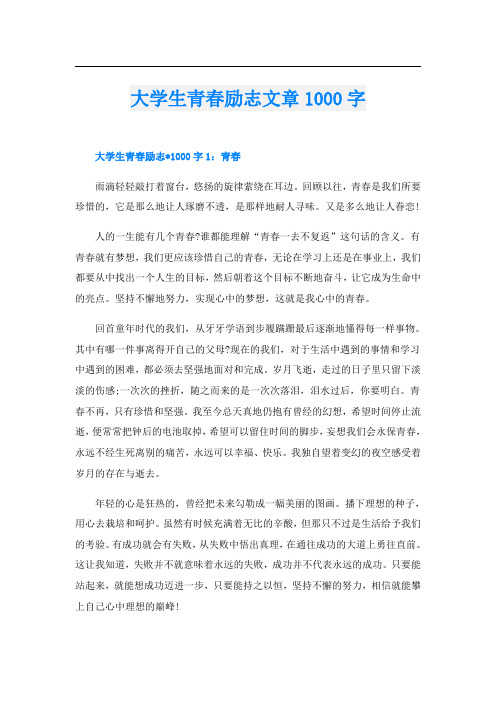 大学生青春励志文章 1000 字

大学生青春励志*1000 字 1：青春

雨滴轻轻敲打着窗台，悠扬的旋律萦绕在耳边。回顾以往，青春是我们所要珍惜的，它是那么地让人琢磨不透，是那样地耐人寻味。又是多么地让人眷恋！

人的一生能有几个青春?谁都能理解“青春一去不复返”这句话的含义。有青春就有梦想，我们更应该珍惜自己的青春，无论在学习上还是在事业上，我们都要从中找出一个人生的目标，然后朝着这个目标不断地奋斗，让它成为生命中的亮点。坚持不懈地努力，实现心中的梦想，这就是我心中的青春。

回首童年时代的我们，从牙牙学语到步履蹒跚最后逐渐地懂得每一样事物。其中有哪一件事离得开自己的父母?现在的我们，对于生活中遇到的事情和学习中遇到的困难，都必须去坚强地面对和完成。岁月飞逝，走过的日子里只留下淡淡的伤感;一次次的挫折，随之而来的是一次次落泪，泪水过后，你要明白。青春不再，只有珍惜和坚强。我至今总天真地仍抱有曾经的幻想，希望时间停止流逝，便常常把钟后的电池取掉，希望可以留住时间的脚步，妄想我们会永保青春，永远不经生死离别的痛苦，永远可以幸福、快乐。我独自望着变幻的夜空感受着岁月的存在与逝去。

年轻的心是狂热的，曾经把未来勾勒成一幅美丽的图画。播下理想的种子，用心去栽培和呵护。虽然有时候充满着无比的辛酸，但那只不过是生活给予我们的考验。有成功就会有失败，从失败中悟出真理，在通往成功的大道上勇往直前。这让我知道，失败并不就意味着永远的失败，成功并不代表永远的成功。只要能站起来，就能想成功迈进一步，只要能持之以恒，坚持不懈的努力，相信就能攀上自己心中理想的巅峰！